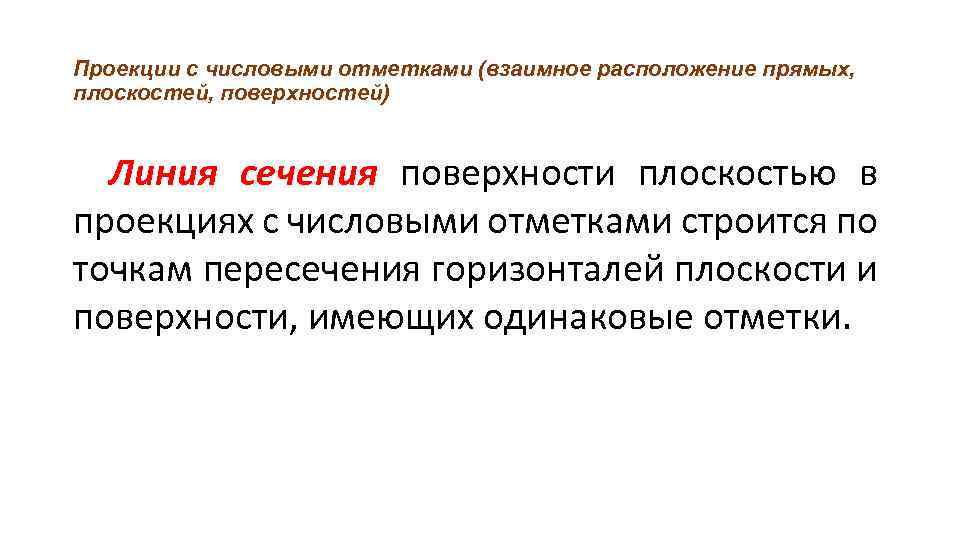 Проекции с числовыми отметками (взаимное расположение прямых, плоскостей, поверхностей)

Линия сечения поверхности плоскостью в проекциях с числовыми отметками строится по точкам пересечения горизонталей плоскости и поверхности, имеющих одинаковые отметки.